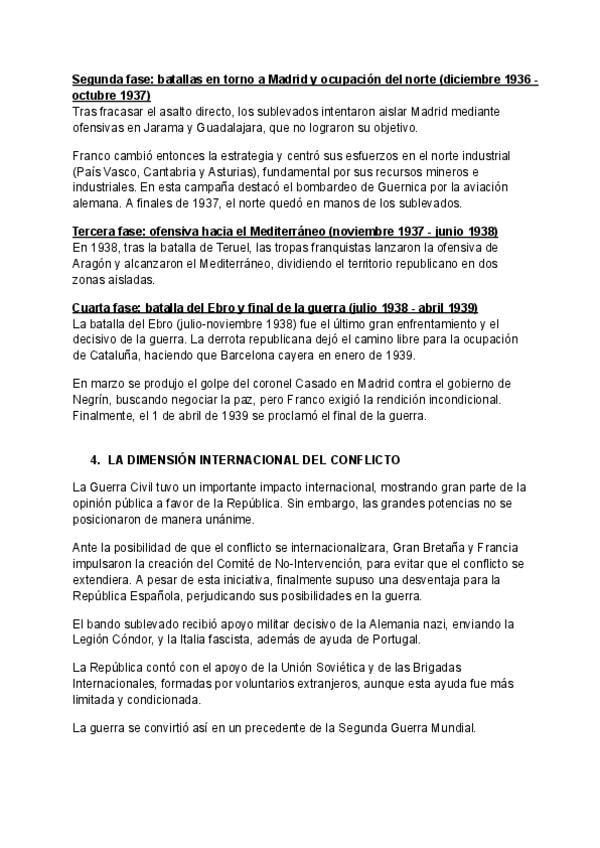 Segunda fase: batallas en torno a Madrid y ocupación del norte (diciembre 1936 - octubre 1937)
Tras fracasar el asalto directo, los sublevados intentaron aislar Madrid mediante ofensivas en Jarama y Guadalajara, que no lograron su objetivo.

Franco cambió entonces la estrategia y centró sus esfuerzos en el norte industrial (País Vasco, Cantabria y Asturias), fundamental por sus recursos mineros e industriales. En esta campaña destacó el bombardeo de Guernica por la aviación alemana. A finales de 1937, el norte quedó en manos de los sublevados.

Tercera fase: ofensiva hacia el Mediterráneo (noviembre 1937 - junio 1938)
En 1938, tras la batalla de Teruel, las tropas franquistas lanzaron la ofensiva de Aragón y alcanzaron el Mediterráneo, dividiendo el territorio republicano en dos zonas aisladas.

Cuarta fase: batalla del Ebro y final de la guerra (julio 1938 - abril 1939)
La batalla del Ebro (julio-noviembre 1938) fue el último gran enfrentamiento y el decisivo de la guerra. La derrota republicana dejó el camino libre para la ocupación de Cataluña, haciendo que Barcelona cayera en enero de 1939.

En marzo se produjo el golpe del coronel Casado en Madrid contra el gobierno de Negrín, buscando negociar la paz, pero Franco exigió la rendición incondicional. Finalmente, el 1 de abril de 1939 se proclamó el final de la guerra.

4. LA DIMENSIÓN INTERNACIONAL DEL CONFLICTO

La Guerra Civil tuvo un importante impacto internacional, mostrando gran parte de la opinión pública a favor de la República. Sin embargo, las grandes potencias no se posicionaron de manera unánime.

Ante la posibilidad de que el conflicto se internacionalizara, Gran Bretaña y Francia impulsaron la creación del Comité de No-Intervención, para evitar que el conflicto se extendiera. A pesar de esta iniciativa, finalmente supuso una desventaja para la República Española, perjudicando sus posibilidades en la guerra.

El bando sublevado recibió apoyo militar decisivo de la Alemania nazi, enviando la Legión Cóndor, y la Italia fascista, además de ayuda de Portugal.

La República contó con el apoyo de la Unión Soviética y de las Brigadas Internacionales, formadas por voluntarios extranjeros, aunque esta ayuda fue más limitada y condicionada.

La guerra se convirtió así en un precedente de la Segunda Guerra Mundial.